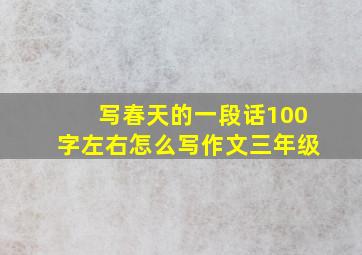 写春天的一段话100字左右怎么写作文三年级